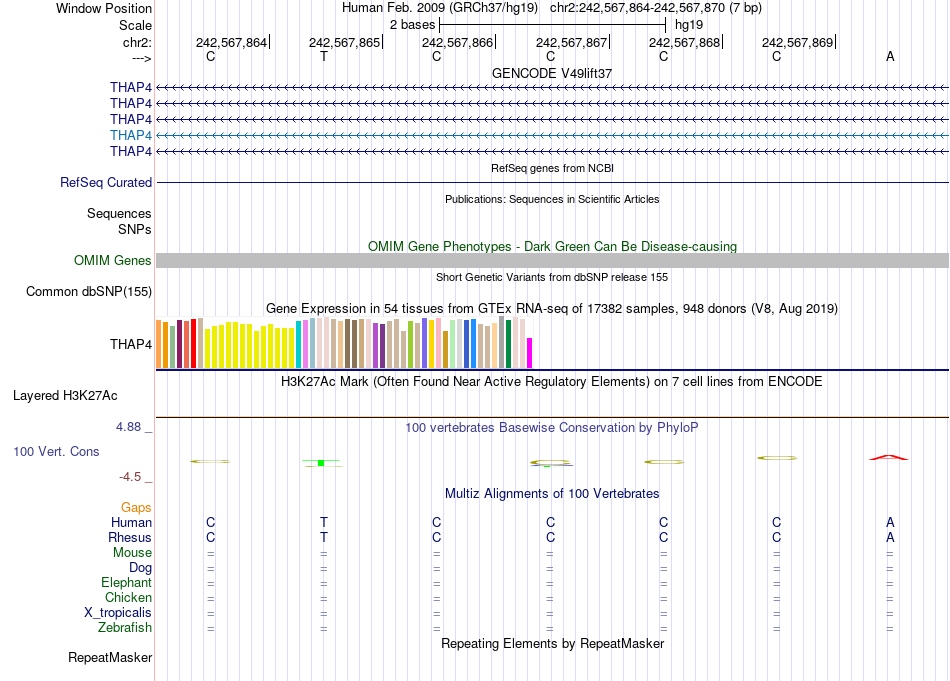 Window Position Human Feb. 2009 (GRCh37/hg19) chr2:242,567,864-242,567,870 (7 bp)
Scale 2 bases hg19
chr2: 242,567,864 242,567,865 242,567,866 242,567,867 242,567,868 242,567,869
---> C T C C C C A
GENCODE V49lift37
THAP4
THAP4
THAP4
THAP4
THAP4
RefSeq genes from NCBI
RefSeq Curated
Publications: Sequences in Scientific Articles
Sequences
SNPs
OMIM Gene Phenotypes - Dark Green Can Be Disease-causing
OMIM Genes
Short Genetic Variants from dbSNP release 155
Common dbSNP(155)
Gene Expression in 54 tissues from GTEx RNA-seq of 17382 samples, 948 donors (V8, Aug 2019)
THAP4
H3K27Ac Mark (Often Found Near Active Regulatory Elements) on 7 cell lines from ENCODE
Layered H3K27Ac
4.88 _ 100 vertebrates Basewise Conservation by PhyloP
100 Vert. Cons
-4.5 _
Multiz Alignments of 100 Vertebrates
Gaps
Human C T C C C C A
Rhesus C T C C C C A
Mouse = = = = = = =
Dog = = = = = = =
Elephant = = = = = = =
Chicken = = = = = = =
X_tropicalis = = = = = = =
Zebrafish = = = = = = =
Repeating Elements by RepeatMasker
RepeatMasker